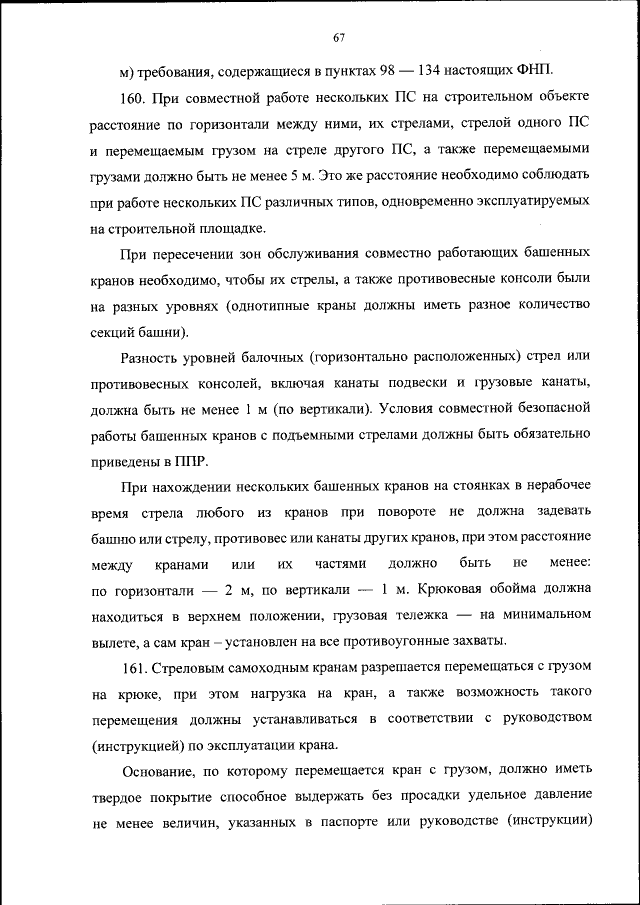 67

м) требования, содержащиеся в пунктах 98 — 134 настоящих ФНП.

160. При совместной работе нескольких ПС на строительном объекте расстояние по горизонтали между ними, их стрелами, стрелой одного ПС и перемещаемым грузом на стреле другого ПС, а также перемещаемыми грузами должно быть не менее 5 м. Это же расстояние необходимо соблюдать при работе нескольких ПС различных типов, одновременно эксплуатируемых на строительной площадке.

При пересечении зон обслуживания совместно работающих башенных кранов необходимо, чтобы их стрелы, а также противовесные консоли были на разных уровнях (однотипные краны должны иметь разное количество секций башни).

Разность уровней балочных (горизонтально расположенных) стрел или противовесных консолей, включая канаты подвески и грузовые канаты, должна быть не менее 1 м (по вертикали). Условия совместной безопасной работы башенных кранов с подъемными стрелами должны быть обязательно приведены в ППР.

При нахождении нескольких башенных кранов на стоянках в нерабочее время стрела любого из кранов при повороте не должна задевать башню или стрелу, противовес или канаты других кранов, при этом расстояние между кранами или их частями должно быть не менее: по горизонтали — 2 м, по вертикали — 1 м. Крюковая обойма должна находиться в верхнем положении, грузовая тележка — на минимальном вылете, а сам кран – установлен на все противоугонные захваты.

161. Стреловым самоходным кранам разрешается перемещаться с грузом на крюке, при этом нагрузка на кран, а также возможность такого перемещения должны устанавливаться в соответствии с руководством (инструкцией) по эксплуатации крана.

Основание, по которому перемещается кран с грузом, должно иметь твердое покрытие способное выдержать без просадки удельное давление не менее величин, указанных в паспорте или руководстве (инструкции)